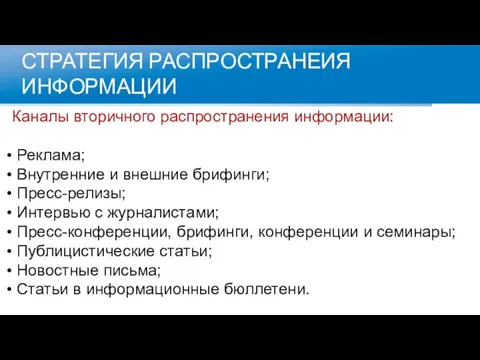 СТРАТЕГИЯ РАСПРОСТРАНЕИЯ ИНФОРМАЦИИ

Каналы вторичного распространения информации:

• Реклама;
• Внутренние и внешние брифинги;
• Пресс-релизы;
• Интервью с журналистами;
• Пресс-конференции, брифинги, конференции и семинары;
• Публицистические статьи;
• Новостные письма;
• Статьи в информационные бюллетени.